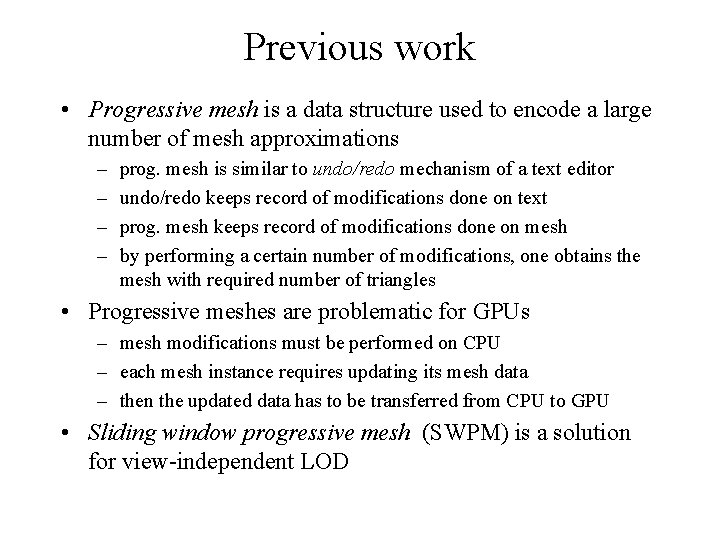 Previous work

• Progressive mesh is a data structure used to encode a large number of mesh approximations
  – prog. mesh is similar to undo/redo mechanism of a text editor
  – undo/redo keeps record of modifications done on text
  – prog. mesh keeps record of modifications done on mesh
  – by performing a certain number of modifications, one obtains the mesh with required number of triangles

• Progressive meshes are problematic for GPUs
  – mesh modifications must be performed on CPU
  – each mesh instance requires updating its mesh data
  – then the updated data has to be transferred from CPU to GPU

• Sliding window progressive mesh (SWPM) is a solution for view-independent LOD